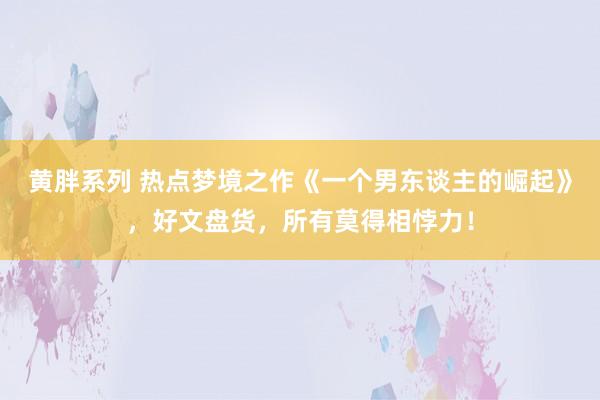 黄胖系列 热点梦境之作《一个男东谈主的崛起》，好文盘货，所有莫得相悖力！